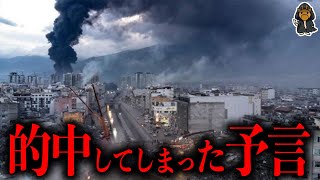 的中してしまった予言